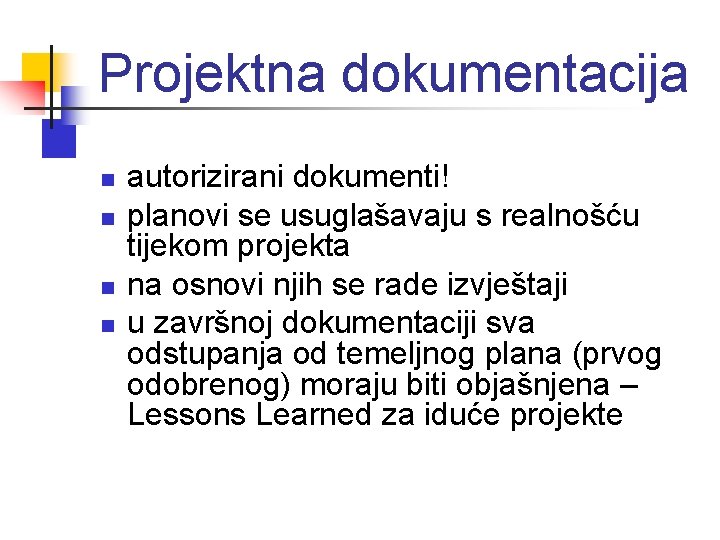 Projektna dokumentacija

- autorizirani dokumenti!
- planovi se usuglašavaju s realnošću tijekom projekta
- na osnovi njih se rade izvještaji
- u završnoj dokumentaciji sva odstupanja od temeljnog plana (prvog odobrenog) moraju biti objašnjena – Lessons Learned za iduće projekte